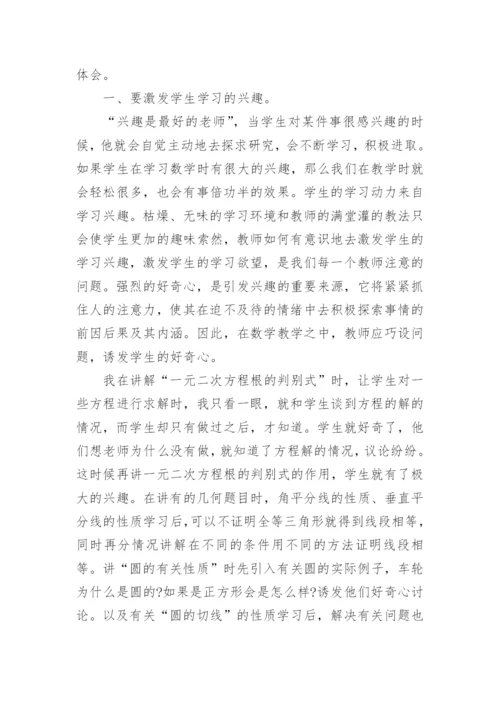 体会。

一、要激发学生学习的兴趣。

“兴趣是最好的老师”，当学生对某件事很感兴趣的时候，他就会自觉主动地去探求研究，会不断学习，积极进取。如果学生在学习数学时有很大的兴趣，那么我们在教学时就会轻松很多，也会有事倍功半的效果。学生的学习动力来自学习兴趣。枯燥、无味的学习环境和教师的满堂灌的教法只会使学生更加的趣味索然，教师如何有意识地去激发学生的学习兴趣，激发学生的学习欲望，是我们每一个教师注意的问题。强烈的好奇心，是引发兴趣的重要来源，它将紧紧抓住人的注意力，使其在迫不及待的情绪中去积极探索事情的前因后果及其内涵。因此，在数学教学之中，教师应巧设问题，诱发学生的好奇心。

我在讲解“一元二次方程根的判别式”时，让学生对一些方程进行求解时，我只看一眼，就和学生谈到方程的解的情况，而学生却只有做过之后，才知道。学生就好奇了，他们想老师为什么没有做，就知道了方程解的情况，议论纷纷。这时候再讲一元二次方程根的判别式的作用，学生就有了极大的兴趣。在讲有的几何题目时，角平分线的性质、垂直平分线的性质学习后，可以不证明全等三角形就得到线段相等，同时再分情况讲解在不同的条件用不同的方法证明线段相等。讲“圆的有关性质”时先引入有关圆的实际例子，车轮为什么是圆的?如果是正方形会是怎么样?诱发他们好奇心讨论。以及有关“圆的切线”的性质学习后，解决有关问题也